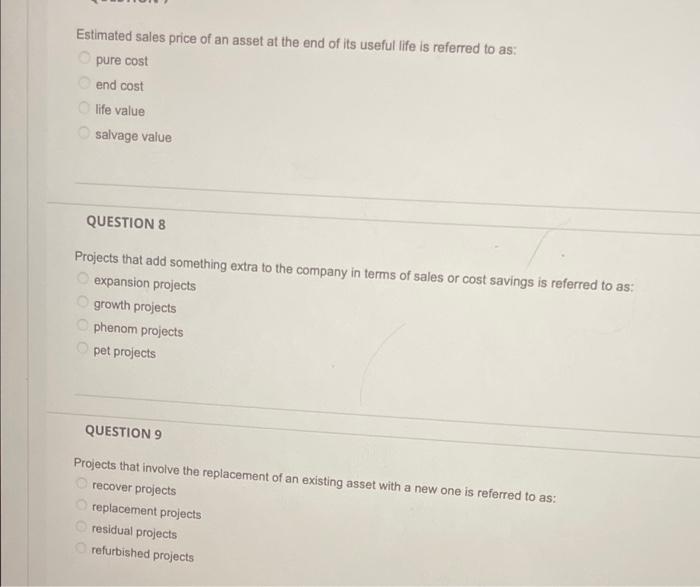 Estimated sales price of an asset at the end of its useful life is referred to as:
pure cost
end cost
life value
salvage value

QUESTION 8

Projects that add something extra to the company in terms of sales or cost savings is referred to as:
expansion projects
growth projects
phenom projects
pet projects

QUESTION 9

Projects that involve the replacement of an existing asset with a new one is referred to as:
recover projects
replacement projects
residual projects
refurbished projects